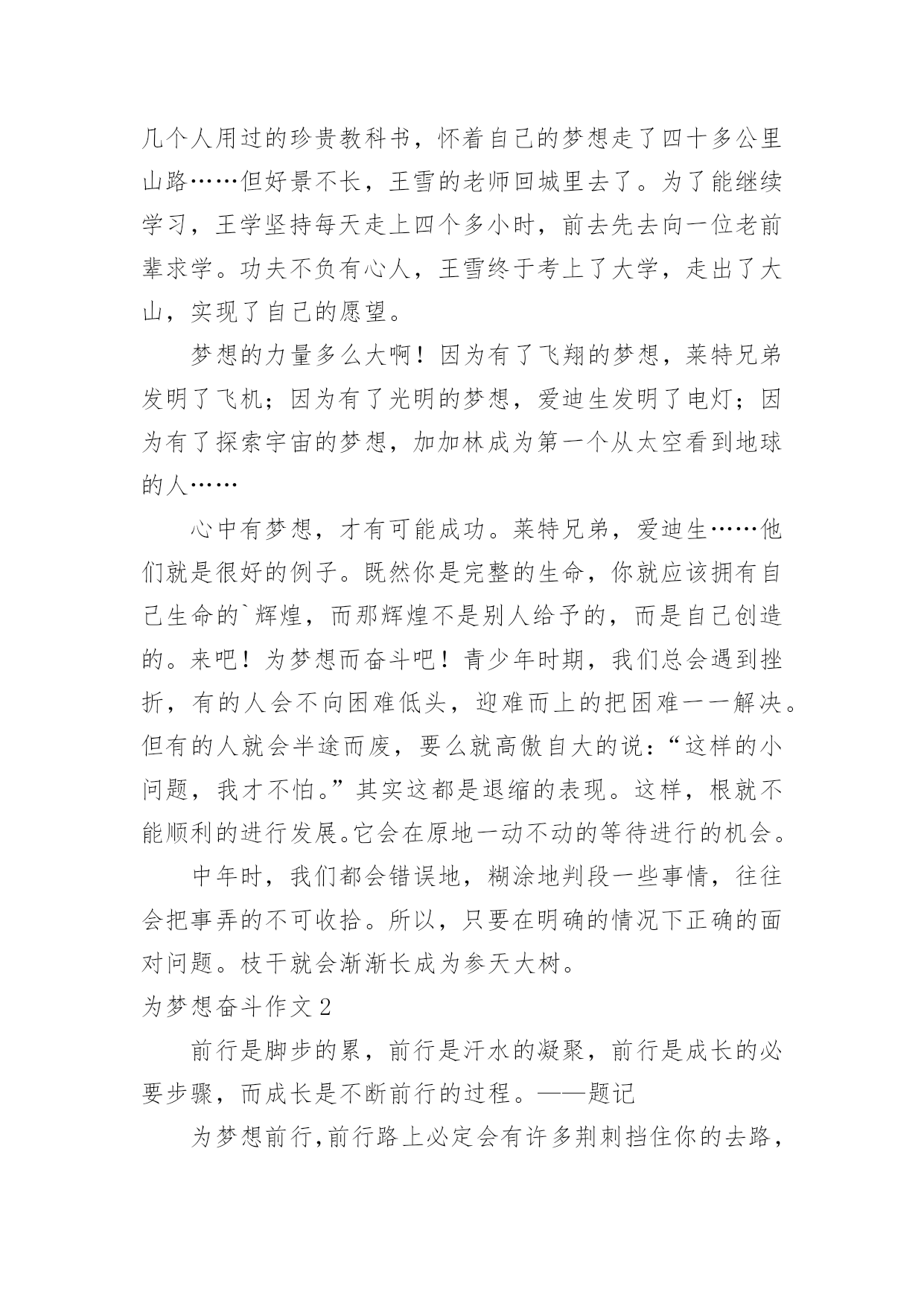 几个人用过的珍贵教科书，怀着自己的梦想走了四十多公里山路……但好景不长，王雪的老师回城里去了。为了能继续学习，王学坚持每天走上四个多小时，前去先去向一位老前辈求学。功夫不负有心人，王雪终于考上了大学，走出了大山，实现了自己的愿望。

梦想的力量多么大啊！因为有了飞翔的梦想，莱特兄弟发明了飞机；因为有了光明的梦想，爱迪生发明了电灯；因为有了探索宇宙的梦想，加加林成为第一个从太空看到地球的人……

心中有梦想，才有可能成功。莱特兄弟，爱迪生……他们就是很好的例子。既然你是完整的生命，你就应该拥有自己生命的`辉煌，而那辉煌不是别人给予的，而是自己创造的。来吧！为梦想而奋斗吧！青少年时期，我们总会遇到挫折，有的人会不向困难低头，迎难而上的把困难一一解决。但有的人就会半途而废，要么就高傲自大的说：“这样的小问题，我才不怕。”其实这都是退缩的表现。这样，根就不能顺利的进行发展。它会在原地一动不动的等待进行的机会。

中年时，我们都会错误地，糊涂地判段一些事情，往往会把事弄的不可收拾。所以，只要在明确的情况下正确的面对问题。枝干就会渐渐长成为参天大树。

为梦想奋斗作文2

前行是脚步的累，前行是汗水的凝聚，前行是成长的必要步骤，而成长是不断前行的过程。——题记

为梦想前行，前行路上必定会有许多荆刺挡住你的去路，